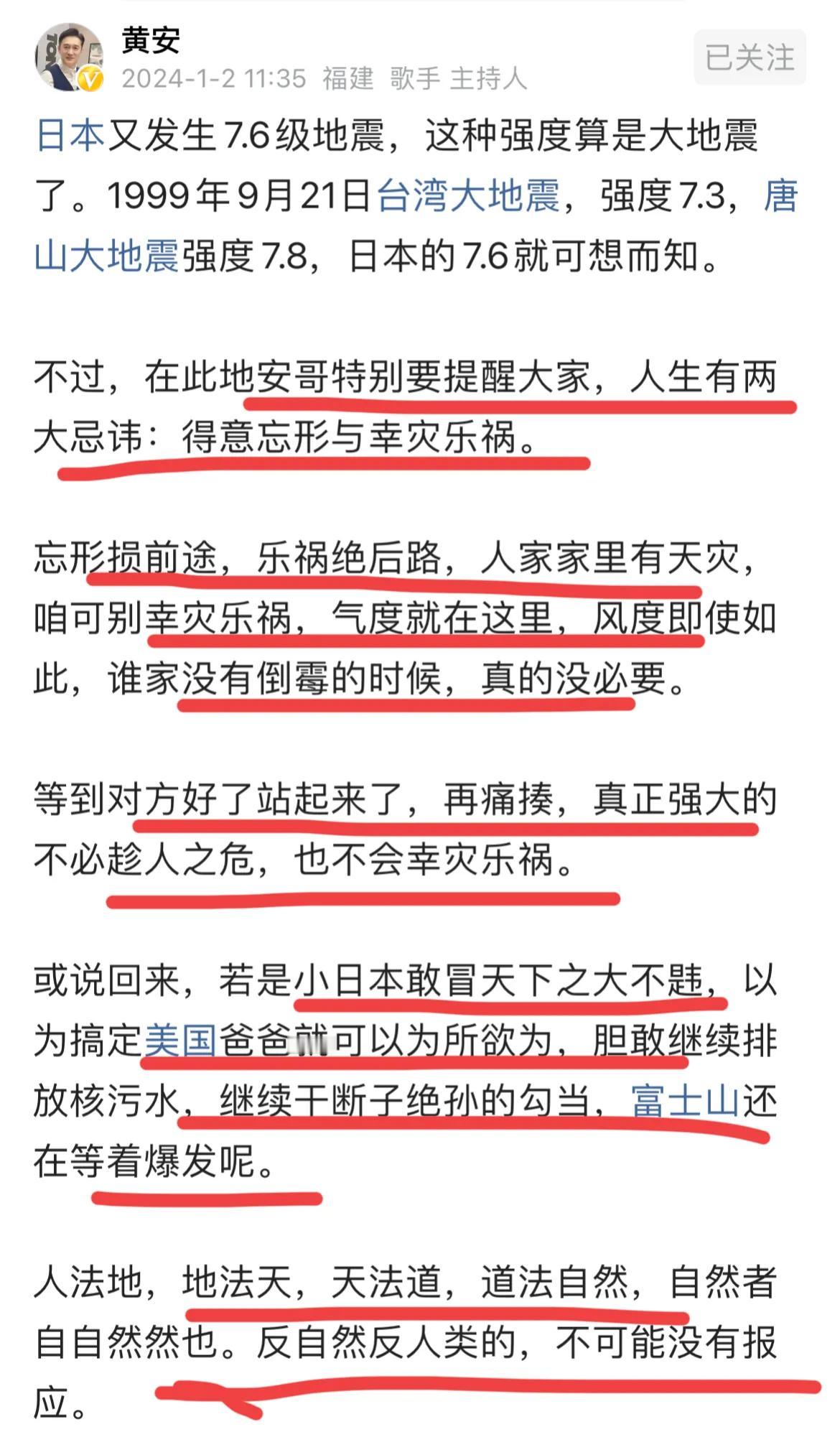 黄安
2024-1-2 11:35 福建 歌手 主持人
已关注

日本又发生7.6级地震，这种强度算是大地震了。1999年9月21日台湾大地震，强度7.3，唐山大地震强度7.8，日本的7.6就可想而知。

不过，在此地安哥特别要提醒大家，人生有两大忌讳：得意忘形与幸灾乐祸。

忘形损前途，乐祸绝后路，人家家里有天灾，咱可别幸灾乐祸，气度就在这里，风度即使如此，谁家没有倒霉的时候，真的没必要。

等到对方好了站起来了，再痛揍，真正强大的不必趁人之危，也不会幸灾乐祸。

或说回来，若是小日本敢冒天下之大不韪，以为搞定美国爸爸就可以为所欲为，胆敢继续排放核污水，继续干断子绝孙的勾当，富士山还在等着爆发呢。

人法地，地法天，天法道，道法自然，自然者自自然然也。反自然反人类的，不可能没有报应。